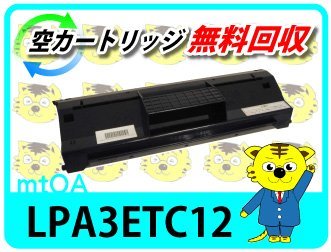 空カートリッジ 無料回収

mtOA

LPA3ETC12